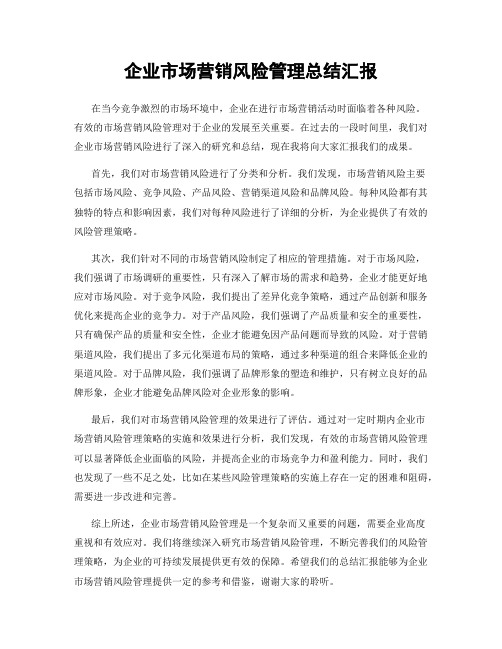 企业市场营销风险管理总结汇报

在当今竞争激烈的市场环境中，企业在进行市场营销活动时面临着各种风险。有效的市场营销风险管理对于企业的发展至关重要。在过去的一段时间里，我们对企业市场营销风险进行了深入的研究和总结，现在我将向大家汇报我们的成果。

首先，我们对市场营销风险进行了分类和分析。我们发现，市场营销风险主要包括市场风险、竞争风险、产品风险、营销渠道风险和品牌风险。每种风险都有其独特的特点和影响因素，我们对每种风险进行了详细的分析，为企业提供了有效的风险管理策略。

其次，我们针对不同的市场营销风险制定了相应的管理措施。对于市场风险，我们强调了市场调研的重要性，只有深入了解市场的需求和趋势，企业才能更好地应对市场风险。对于竞争风险，我们提出了差异化竞争策略，通过产品创新和服务优化来提高企业的竞争力。对于产品风险，我们强调了产品质量和安全的重要性，只有确保产品的质量和安全性，企业才能避免因产品问题而导致的风险。对于营销渠道风险，我们提出了多元化渠道布局的策略，通过多种渠道的组合来降低企业的渠道风险。对于品牌风险，我们强调了品牌形象的塑造和维护，只有树立良好的品牌形象，企业才能避免品牌风险对企业形象的影响。

最后，我们对市场营销风险管理的效果进行了评估。通过对一定时期内企业市场营销风险管理策略的实施和效果进行分析，我们发现，有效的市场营销风险管理可以显著降低企业面临的风险，并提高企业的市场竞争力和盈利能力。同时，我们也发现了一些不足之处，比如在某些风险管理策略的实施上存在一定的困难和阻碍，需要进一步改进和完善。

综上所述，企业市场营销风险管理是一个复杂而又重要的问题，需要企业高度重视和有效应对。我们将继续深入研究市场营销风险管理，不断完善我们的风险管理策略，为企业的可持续发展提供更有效的保障。希望我们的总结汇报能够为企业市场营销风险管理提供一定的参考和借鉴，谢谢大家的聆听。